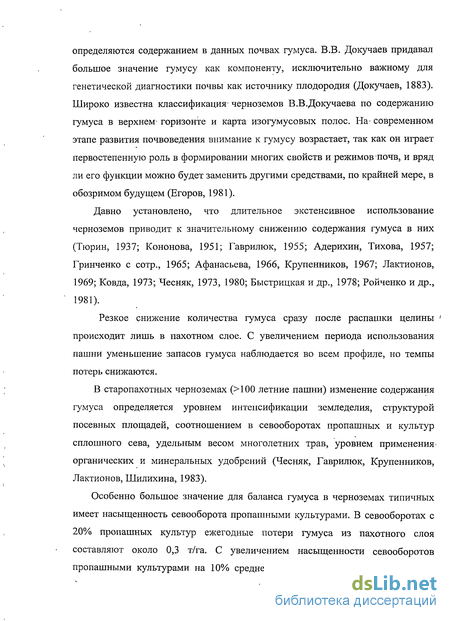 определяются содержанием в данных почвах гумуса. В.В. Докучаев придавал большое значение гумусу как компоненту, исключительно важному для генетической диагностики почвы как источнику плодородия (Докучаев, 1883). Широко известна классификация черноземов В.В.Докучаева по содержанию гумуса в верхнем горизонте и карта изогумусовых полос. На современном этапе развития почвоведения внимание к гумусу возрастает, так как он играет первостепенную роль в формировании многих свойств и режимов почв, и вряд ли его функции можно будет заменить другими средствами, по крайней мере, в обозримом будущем (Егоров, 1981).

Давно установлено, что длительное экстенсивное использование черноземов приводит к значительному снижению содержания гумуса в них (Тюрин, 1937; Кононова, 1951; Гаврилюк, 1955; Адерихин, Тихова, 1957; Гринченко с сотр., 1965; Афанасьева, 1966, Крупенников, 1967; Лактионов, 1969; Ковда, 1973; Чесняк, 1973, 1980; Быстрицкая и др., 1978; Ройченко и др., 1981).

Резкое снижение количества гумуса сразу после распашки целины происходит лишь в пахотном слое. С увеличением периода использования пашни уменьшение запасов гумуса наблюдается во всем профиле, но темпы потерь снижаются.

В старопахотных черноземах (>100 летние пашни) изменение содержания гумуса определяется уровнем интенсификации земледелия, структурой посевных площадей, соотношением в севооборотах пропашных и культур сплошного сева, удельным весом многолетних трав, уровнем применения органических и минеральных удобрений (Чесняк, Гаврилюк, Крупенников, Лактионов, Шилихина, 1983).

Особенно большое значение для баланса гумуса в черноземах типичных имеет насыщенность севооборота пропашными культурами. В севооборотах с 20% пропашных культур ежегодные потери гумуса из пахотного слоя составляют около 0,3 т/га. С увеличением насыщенности севооборотов пропашными культурами на 10% средне

dsLib.net
библиотека диссертаций